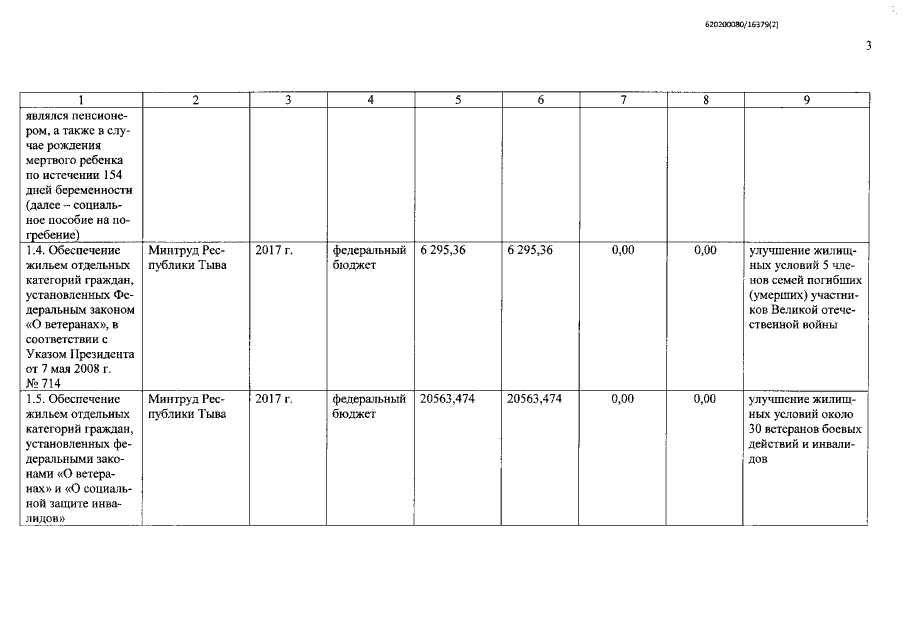 620200080/16379(2)

3

| 1 | 2 | 3 | 4 | 5 | 6 | 7 | 8 | 9 |
|---|---|---|---|---|---|---|---|---|
| являлся пенсионером, а также в случае рождения мертвого ребенка по истечении 154 дней беременности (далее – социальное пособие на погребение) | | | | | | | | |
| 1.4. Обеспечение жильем отдельных категорий граждан, установленных Федеральным законом «О ветеранах», в соответствии с Указом Президента от 7 мая 2008 г. № 714 | Минтруд Республики Тыва | 2017 г. | федеральный бюджет | 6 295,36 | 6 295,36 | 0,00 | 0,00 | улучшение жилищных условий 5 членов семей погибших (умерших) участников Великой отечественной войны |
| 1.5. Обеспечение жильем отдельных категорий граждан, установленных федеральными законами «О ветеранах» и «О социальной защите инвалидов» | Минтруд Республики Тыва | 2017 г. | федеральный бюджет | 20563,474 | 20563,474 | 0,00 | 0,00 | улучшение жилищных условий около 30 ветеранов боевых действий и инвалидов |